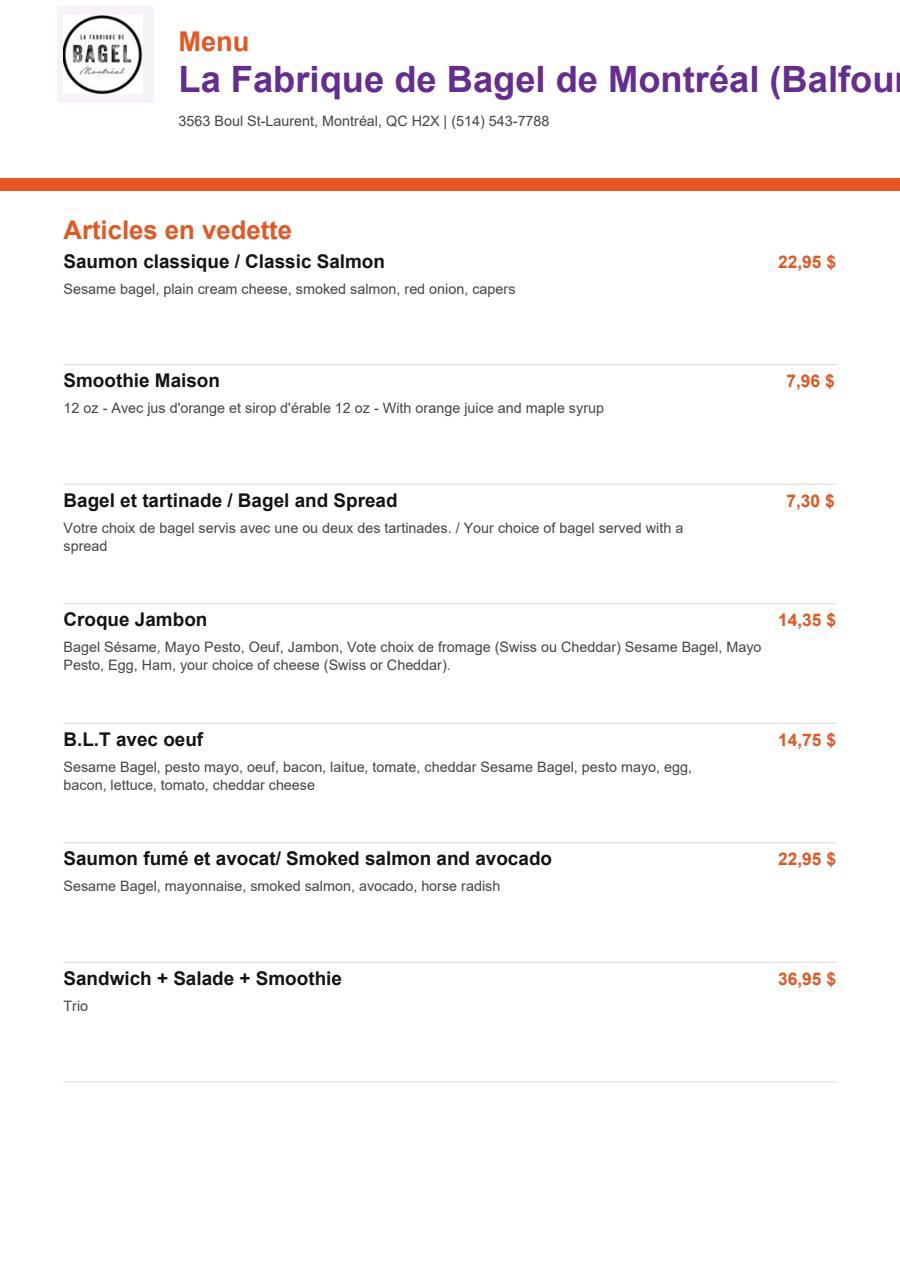 LA FABRIQUE DE
BAGEL
Montréal

Menu
La Fabrique de Bagel de Montréal (Balfour

3563 Boul St-Laurent, Montréal, QC H2X | (514) 543-7788

Articles en vedette

Saumon classique / Classic Salmon
22,95 $
Sesame bagel, plain cream cheese, smoked salmon, red onion, capers

Smoothie Maison
7,96 $
12 oz - Avec jus d'orange et sirop d'érable 12 oz - With orange juice and maple syrup

Bagel et tartinade / Bagel and Spread
7,30 $
Votre choix de bagel servis avec une ou deux des tartinades. / Your choice of bagel served with a spread

Croque Jambon
14,35 $
Bagel Sésame, Mayo Pesto, Oeuf, Jambon, Vote choix de fromage (Swiss ou Cheddar) Sesame Bagel, Mayo Pesto, Egg, Ham, your choice of cheese (Swiss or Cheddar).

B.L.T avec oeuf
14,75 $
Sesame Bagel, pesto mayo, oeuf, bacon, laitue, tomate, cheddar Sesame Bagel, pesto mayo, egg, bacon, lettuce, tomato, cheddar cheese

Saumon fumé et avocat/ Smoked salmon and avocado
22,95 $
Sesame Bagel, mayonnaise, smoked salmon, avocado, horse radish

Sandwich + Salade + Smoothie
36,95 $
Trio